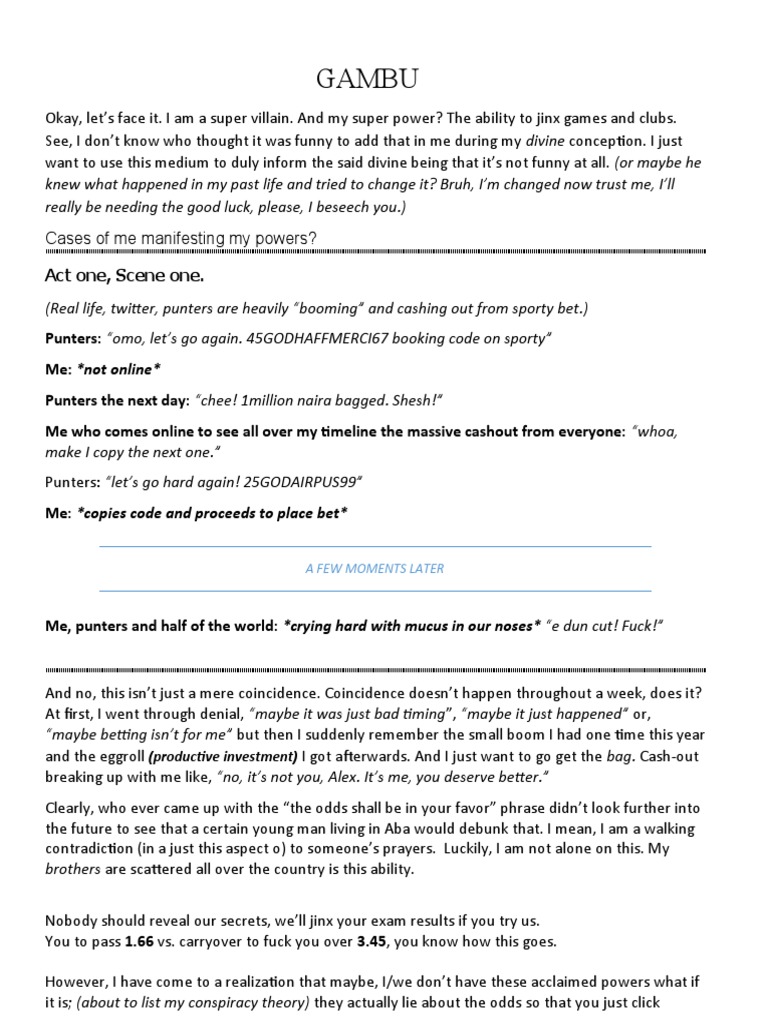 GAMBU

Okay, let's face it. I am a super villain. And my super power? The ability to jinx games and clubs. See, I don't know who thought it was funny to add that in me during my divine conception. I just want to use this medium to duly inform the said divine being that it's not funny at all. (or maybe he knew what happened in my past life and tried to change it? Bruh, I'm changed now trust me, I'll really be needing the good luck, please, I beseech you.)

Cases of me manifesting my powers?

Act one, Scene one.

(Real life, twitter, punters are heavily "booming" and cashing out from sporty bet.)

Punters: "omo, let's go again. 45GODHAFFMERCI67 booking code on sporty"

Me: *not online*

Punters the next day: "chee! 1million naira bagged. Shesh!"

Me who comes online to see all over my timeline the massive cashout from everyone: "whoa, make I copy the next one."

Punters: "let's go hard again! 25GODAIRPUS99"

Me: *copies code and proceeds to place bet*

A FEW MOMENTS LATER

Me, punters and half of the world: *crying hard with mucus in our noses* "e dun cut! Fuck!"

And no, this isn't just a mere coincidence. Coincidence doesn't happen throughout a week, does it? At first, I went through denial, "maybe it was just bad timing", "maybe it just happened" or, "maybe betting isn't for me" but then I suddenly remember the small boom I had one time this year and the eggroll (productive investment) I got afterwards. And I just want to go get the bag. Cash-out breaking up with me like, "no, it's not you, Alex. It's me, you deserve better."

Clearly, who ever came up with the "the odds shall be in your favor" phrase didn't look further into the future to see that a certain young man living in Aba would debunk that. I mean, I am a walking contradiction (in a just this aspect o) to someone's prayers. Luckily, I am not alone on this. My brothers are scattered all over the country is this ability.

Nobody should reveal our secrets, we'll jinx your exam results if you try us.
You to pass 1.66 vs. carryover to fuck you over 3.45, you know how this goes.

However, I have come to a realization that maybe, I/we don't have these acclaimed powers what if it is; (about to list my conspiracy theory) they actually lie about the odds so that you just click